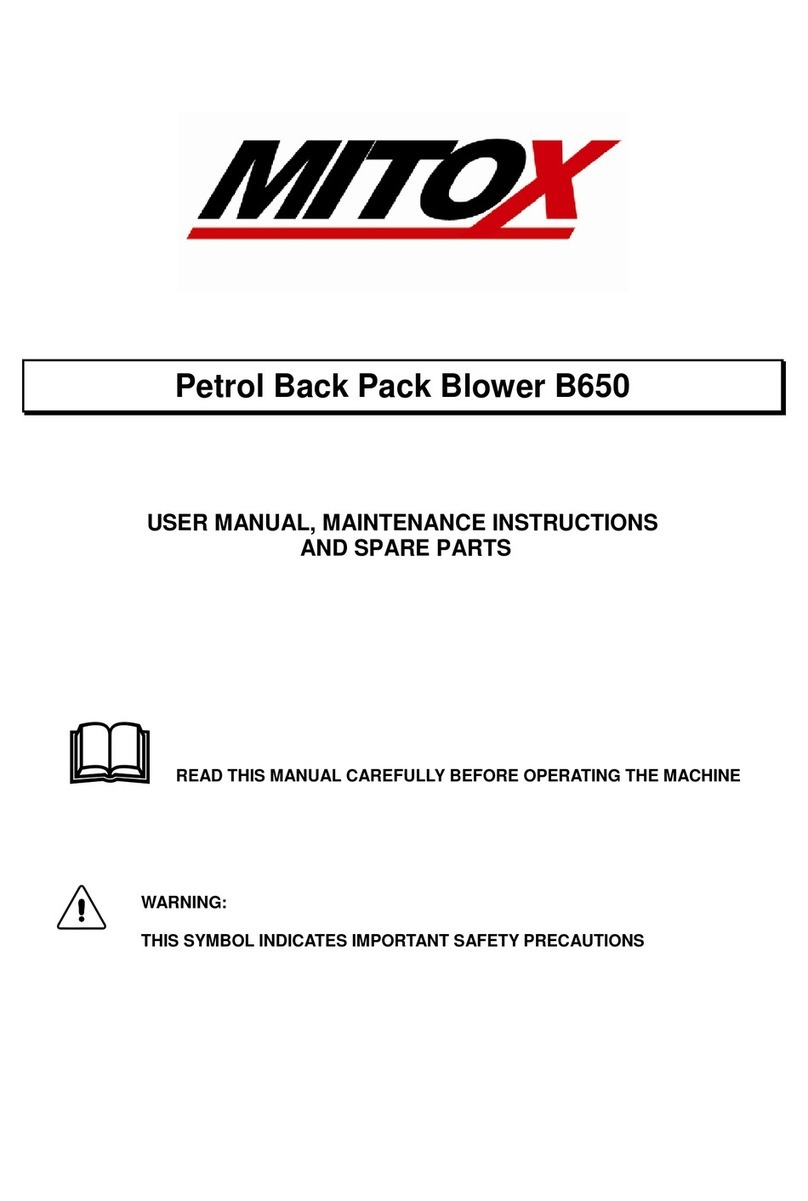 MITOX

Petrol Back Pack Blower B650

USER MANUAL, MAINTENANCE INSTRUCTIONS AND SPARE PARTS

READ THIS MANUAL CAREFULLY BEFORE OPERATING THE MACHINE

WARNING:

THIS SYMBOL INDICATES IMPORTANT SAFETY PRECAUTIONS